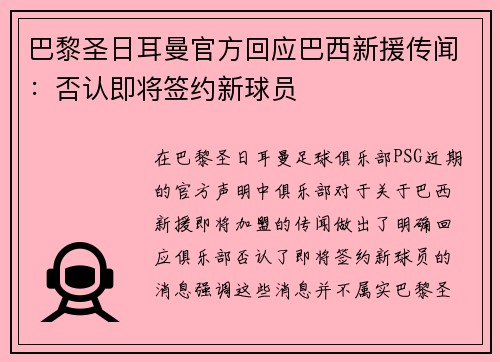 巴黎圣日耳曼官方回应巴西新援传闻：否认即将签约新球员

在巴黎圣日耳曼足球俱乐部PSG近期的官方声明中俱乐部对于关于巴西新援即将加盟的传闻做出了明确回应俱乐部否认了即将签约新球员的消息强调这些消息并不属实巴黎圣